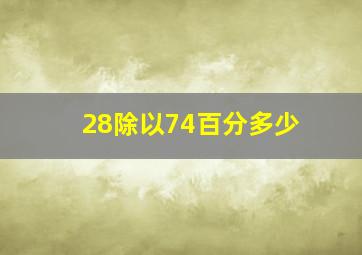 28除以74百分多少